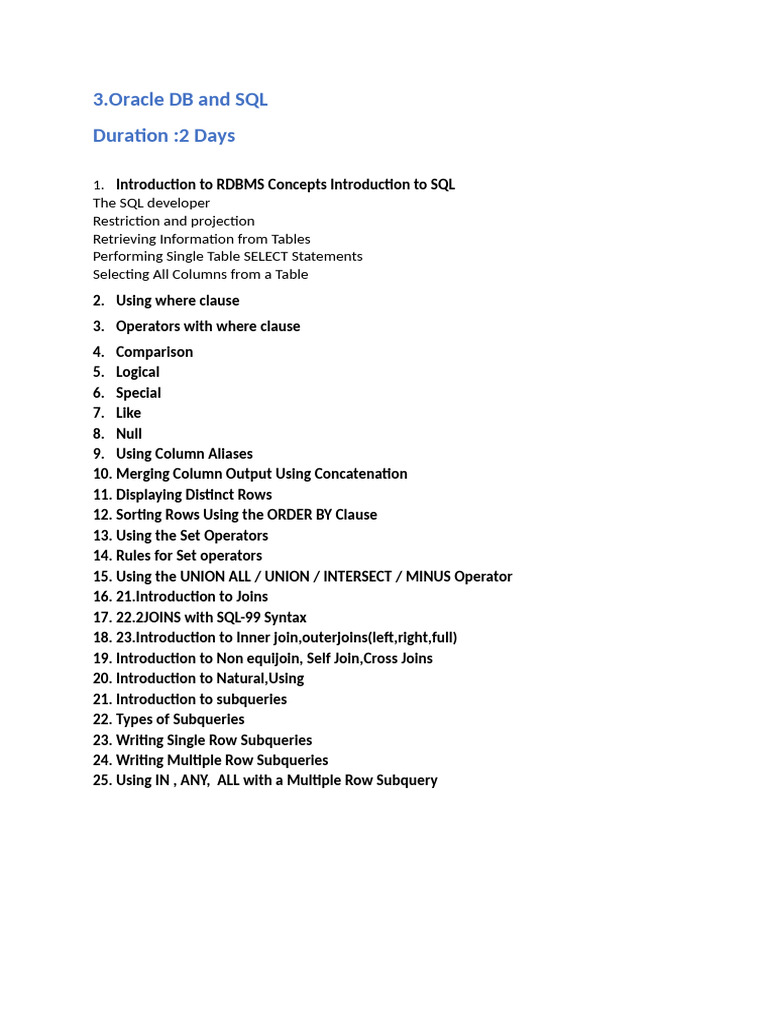 3.Oracle DB and SQL

Duration :2 Days

1. Introduction to RDBMS Concepts Introduction to SQL
The SQL developer
Restriction and projection
Retrieving Information from Tables
Performing Single Table SELECT Statements
Selecting All Columns from a Table

2. Using where clause
3. Operators with where clause
4. Comparison
5. Logical
6. Special
7. Like
8. Null
9. Using Column Aliases
10. Merging Column Output Using Concatenation
11. Displaying Distinct Rows
12. Sorting Rows Using the ORDER BY Clause
13. Using the Set Operators
14. Rules for Set operators
15. Using the UNION ALL / UNION / INTERSECT / MINUS Operator
16. 21.Introduction to Joins
17. 22.2JOINS with SQL-99 Syntax
18. 23.Introduction to Inner join,outerjoins(left,right,full)
19. Introduction to Non equijoin, Self Join,Cross Joins
20. Introduction to Natural,Using
21. Introduction to subqueries
22. Types of Subqueries
23. Writing Single Row Subqueries
24. Writing Multiple Row Subqueries
25. Using IN , ANY, ALL with a Multiple Row Subquery